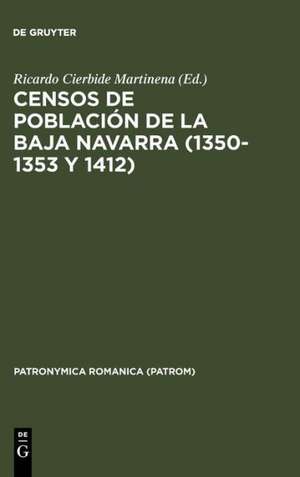 DE GRUYTER

Ricardo Cierbide Martinena (Ed.)

CENSOS DE POBLACIÓN DE LA BAJA NAVARRA (1350-1353 Y 1412)

PATRONYMICA ROMANICA (PATROM)

DE
G